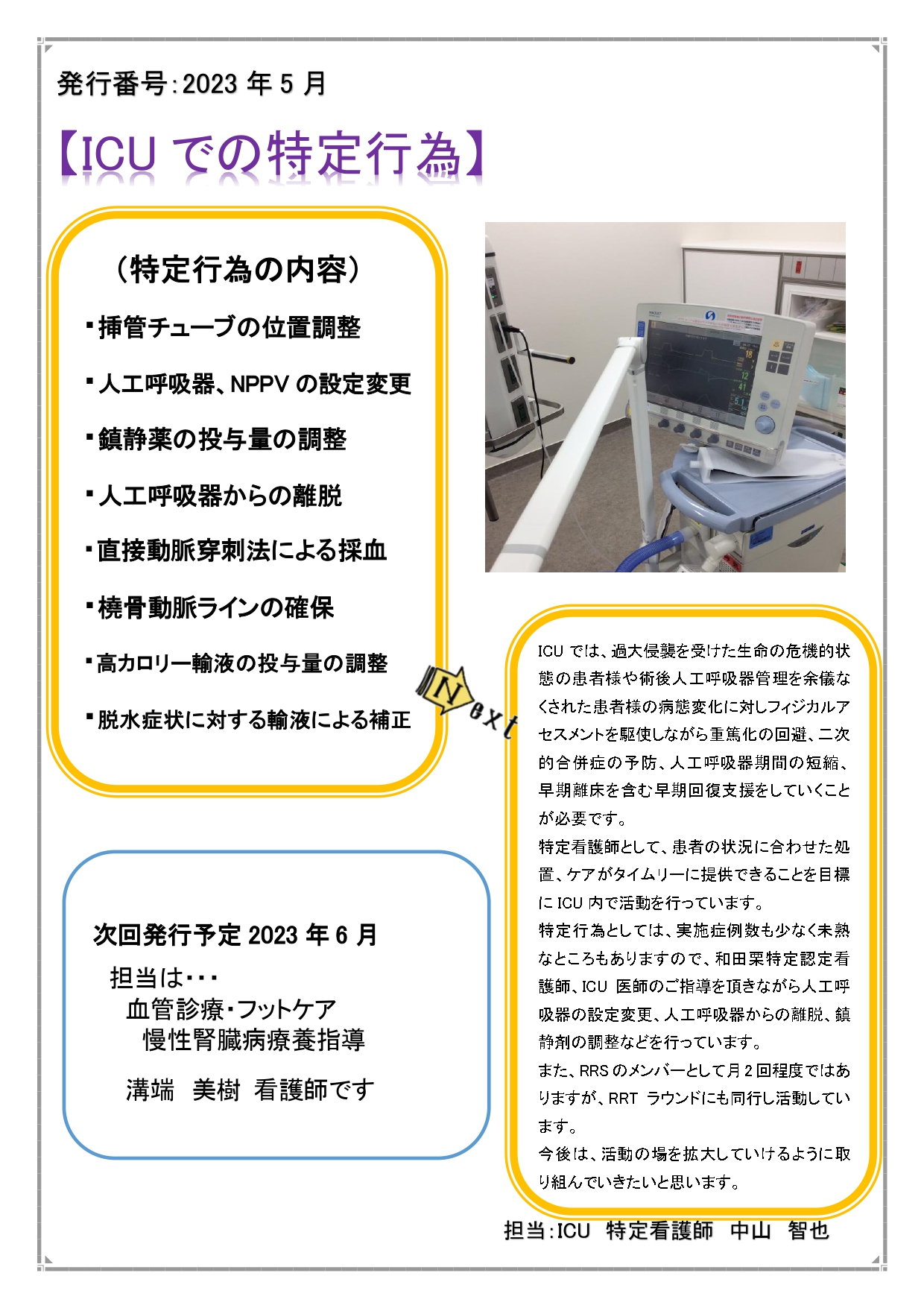 発行番号:2023 年 5 月

【ICU での特定行為】

（特定行為の内容）

・挿管チューブの位置調整

・人工呼吸器、NPPV の設定変更

・鎮静薬の投与量の調整

・人工呼吸器からの離脱

・直接動脈穿刺法による採血

・橈骨動脈ラインの確保

・高カロリー輸液の投与量の調整

・脱水症状に対する輸液による補正

Next

ICU では、過大侵襲を受けた生命の危機的状態の患者様や術後人工呼吸器管理を余儀なくされた患者様の病態変化に対しフィジカルアセスメントを駆使しながら重篤化の回避、二次的合併症の予防、人工呼吸器期間の短縮、早期離床を含む早期回復支援をしていくことが必要です。

特定看護師として、患者の状況に合わせた処置、ケアがタイムリーに提供できることを目標に ICU 内で活動を行っています。

特定行為としては、実施症例数も少なく未熟なところもありますので、和田栗特定認定看護師、ICU 医師のご指導を頂きながら人工呼吸器の設定変更、人工呼吸器からの離脱、鎮静剤の調整などを行っています。

また、RRS のメンバーとして月 2 回程度ではありますが、RRT ラウンドにも同行し活動しています。

今後は、活動の場を拡大していけるように取り組んでいきたいと思います。

担当:ICU 特定看護師 中山 智也

次回発行予定 2023 年 6 月

担当は・・・
血管診療・フットケア
慢性腎臓病療養指導

溝端 美樹 看護師です